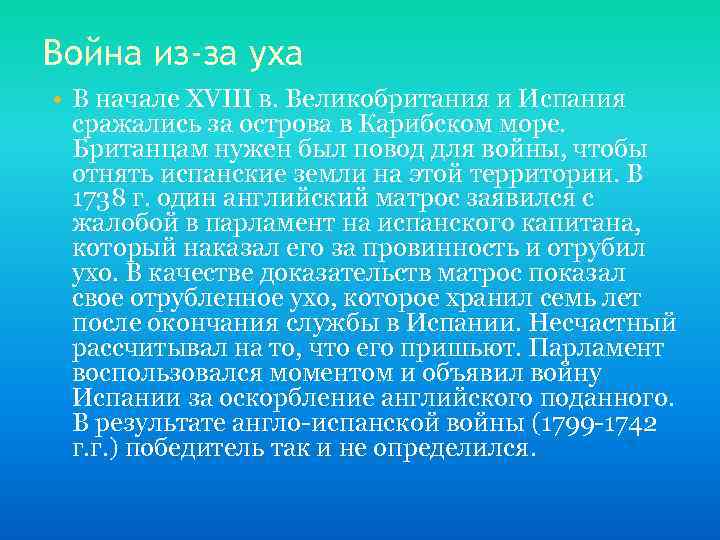 Война из-за уха

• В начале XVIII в. Великобритания и Испания сражались за острова в Карибском море. Британцам нужен был повод для войны, чтобы отнять испанские земли на этой территории. В 1738 г. один английский матрос заявился с жалобой в парламент на испанского капитана, который наказал его за провинность и отрубил ухо. В качестве доказательств матрос показал свое отрубленное ухо, которое хранил семь лет после окончания службы в Испании. Несчастный рассчитывал на то, что его пришьют. Парламент воспользовался моментом и объявил войну Испании за оскорбление английского поданного. В результате англо-испанской войны (1799-1742 г.г.) победитель так и не определился.